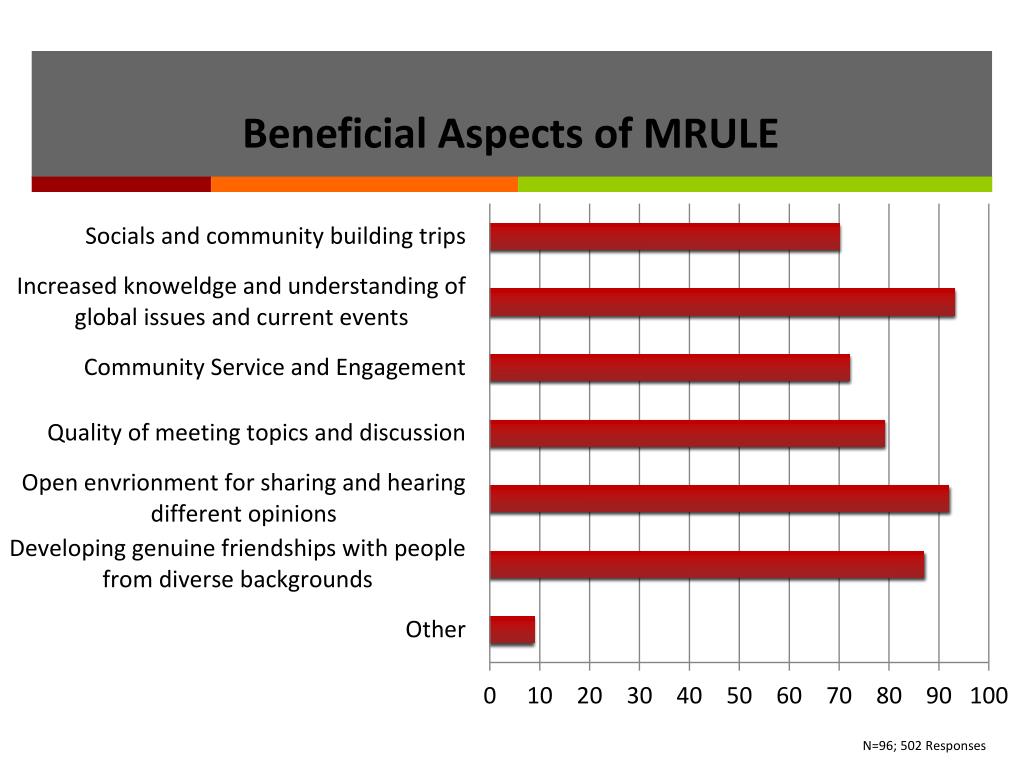 Beneficial Aspects of MRULE

Socials and community building trips

Increased knoweldge and understanding of global issues and current events

Community Service and Engagement

Quality of meeting topics and discussion

Open envrionment for sharing and hearing different opinions

Developing genuine friendships with people from diverse backgrounds

Other

0 10 20 30 40 50 60 70 80 90 100

N=96; 502 Responses